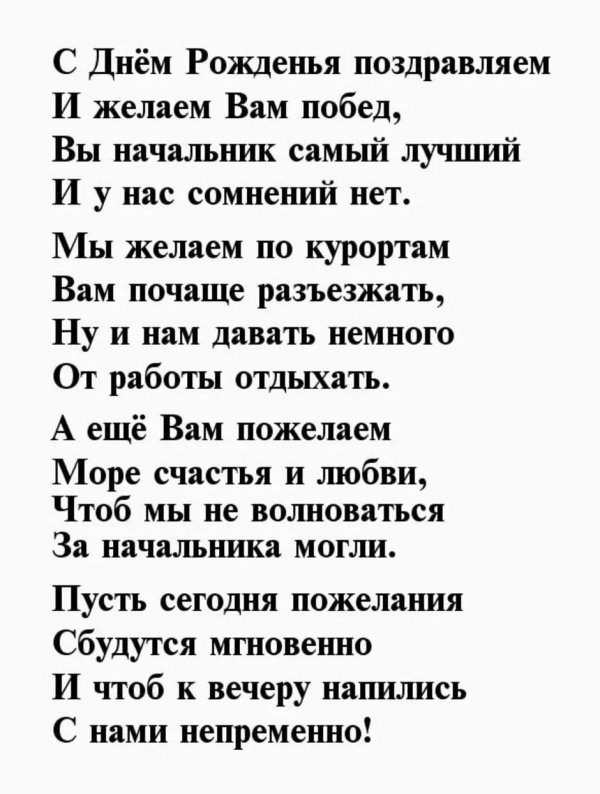 С Днём Рожденья поздравляем
И желаем Вам побед,
Вы начальник самый лучший
И у нас сомнений нет.

Мы желаем по курортам
Вам почаще разъезжать,
Ну и нам давать немного
От работы отдыхать.

А ещё Вам пожелаем
Море счастья и любви,
Чтоб мы не волноваться
За начальника могли.

Пусть сегодня пожелания
Сбудутся мгновенно
И чтоб к вечеру напились
С нами непременно!